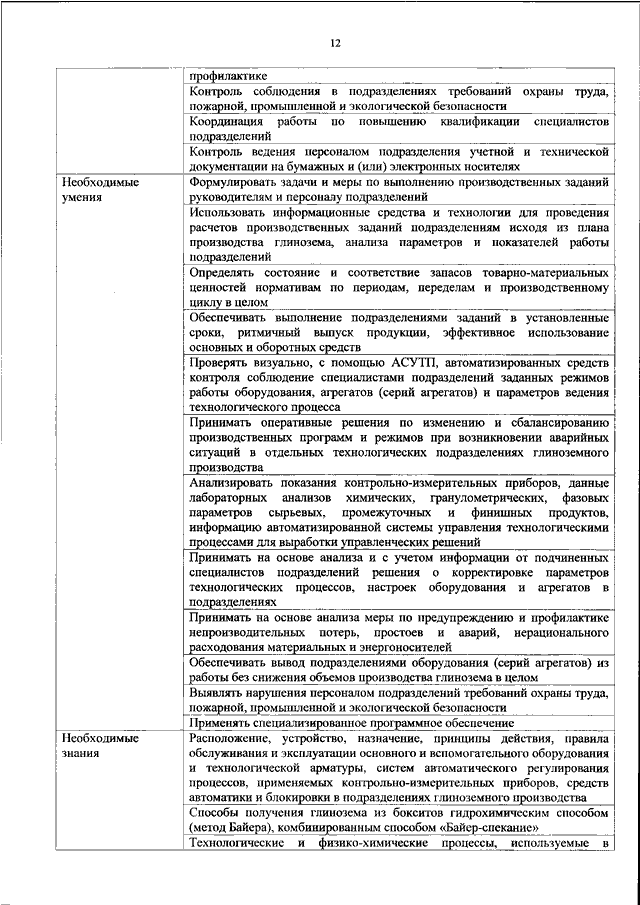 12

| | |
|---|---|
| | профилактике |
| | Контроль соблюдения в подразделениях требований охраны труда, пожарной, промышленной и экологической безопасности |
| | Координация работы по повышению квалификации специалистов подразделений |
| | Контроль ведения персоналом подразделения учетной и технической документации на бумажных и (или) электронных носителях |
| Необходимые умения | Формулировать задачи и меры по выполнению производственных заданий руководителям и персоналу подразделений |
| | Использовать информационные средства и технологии для проведения расчетов производственных заданий подразделениям исходя из плана производства глинозема, анализа параметров и показателей работы подразделений |
| | Определять состояние и соответствие запасов товарно-материальных ценностей нормативам по периодам, переделам и производственному циклу в целом |
| | Обеспечивать выполнение подразделениями заданий в установленные сроки, ритмичный выпуск продукции, эффективное использование основных и оборотных средств |
| | Проверять визуально, с помощью АСУТП, автоматизированных средств контроля соблюдение специалистами подразделений заданных режимов работы оборудования, агрегатов (серий агрегатов) и параметров ведения технологического процесса |
| | Принимать оперативные решения по изменению и сбалансированию производственных программ и режимов при возникновении аварийных ситуаций в отдельных технологических подразделениях глиноземного производства |
| | Анализировать показания контрольно-измерительных приборов, данные лабораторных анализов химических, гранулометрических, фазовых параметров сырьевых, промежуточных и финишных продуктов, информацию автоматизированной системы управления технологическими процессами для выработки управленческих решений |
| | Принимать на основе анализа и с учетом информации от подчиненных специалистов подразделений решения о корректировке параметров технологических процессов, настроек оборудования и агрегатов в подразделениях |
| | Принимать на основе анализа меры по предупреждению и профилактике непроизводительных потерь, простоев и аварий, нерационального расходования материальных и энергоносителей |
| | Обеспечивать вывод подразделениями оборудования (серий агрегатов) из работы без снижения объемов производства глинозема в целом |
| | Выявлять нарушения персоналом подразделений требований охраны труда, пожарной, промышленной и экологической безопасности |
| | Применять специализированное программное обеспечение |
| Необходимые знания | Расположение, устройство, назначение, принципы действия, правила обслуживания и эксплуатации основного и вспомогательного оборудования и технологической арматуры, систем автоматического регулирования процессов, применяемых контрольно-измерительных приборов, средств автоматики и блокировки в подразделениях глиноземного производства |
| | Способы получения глинозема из бокситов гидрохимическим способом (метод Байера), комбинированным способом «Байер-спекание» |
| | Технологические и физико-химические процессы, используемые в |